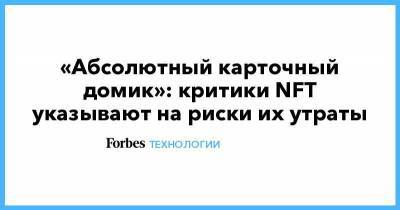 «Абсолютный карточный домик»: критики NFT указывают на риски их утраты

Forbes ТЕХНОЛОГИИ